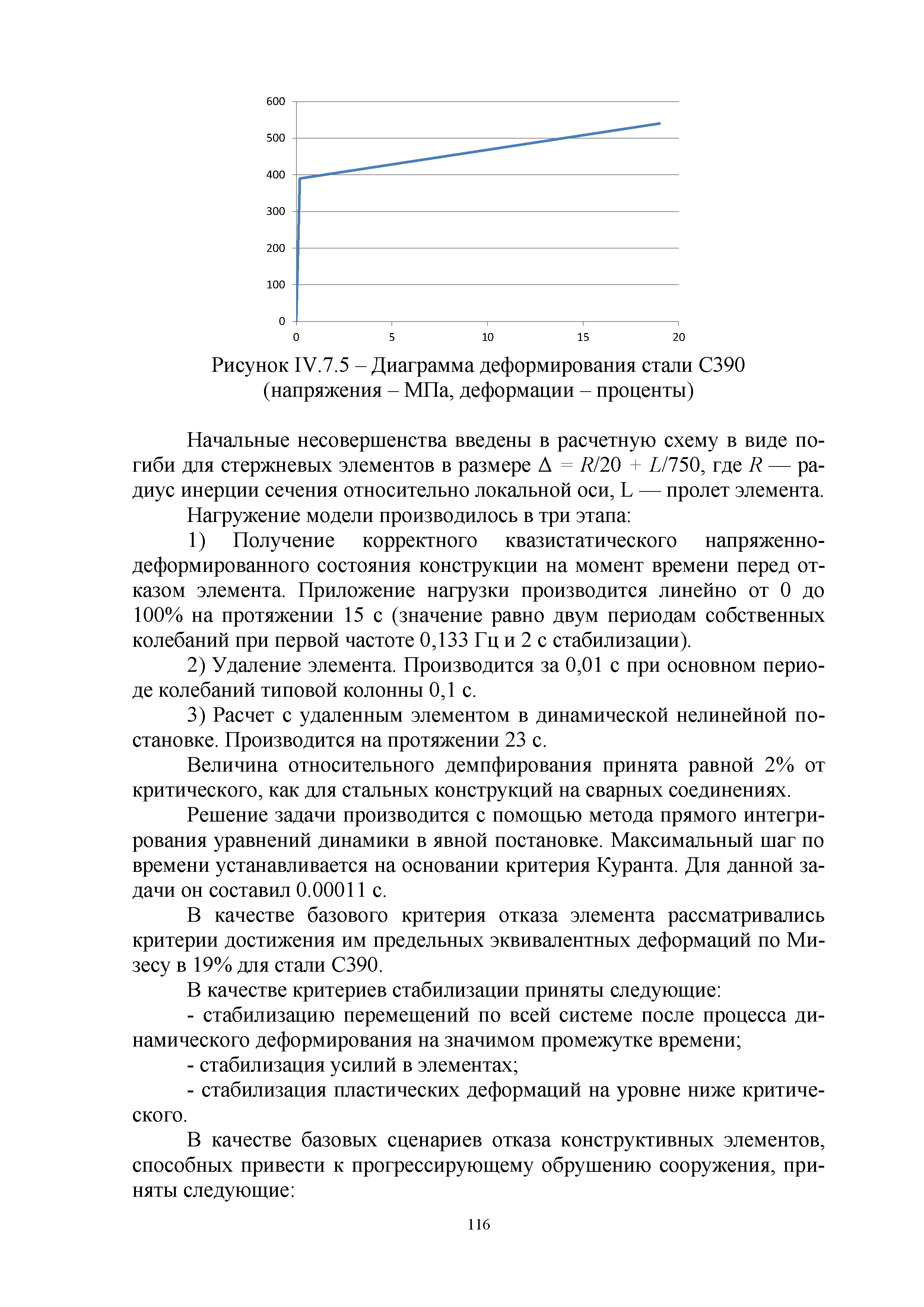 600
500
400
300
200
100
0
0
5
10
15
20

Рисунок IV.7.5 – Диаграмма деформирования стали С390 (напряжения – МПа, деформации – проценты)

Начальные несовершенства введены в расчетную схему в виде погиби для стержневых элементов в размере $\Delta = R/20 + L/750$, где $R$ — радиус инерции сечения относительно локальной оси, L — пролет элемента.

Нагружение модели производилось в три этапа:

1) Получение корректного квазистатического напряженно-деформированного состояния конструкции на момент времени перед отказом элемента. Приложение нагрузки производится линейно от 0 до 100% на протяжении 15 с (значение равно двум периодам собственных колебаний при первой частоте 0,133 Гц и 2 с стабилизации).

2) Удаление элемента. Производится за 0,01 с при основном периоде колебаний типовой колонны 0,1 с.

3) Расчет с удаленным элементом в динамической нелинейной постановке. Производится на протяжении 23 с.

Величина относительного демпфирования принята равной 2% от критического, как для стальных конструкций на сварных соединениях.

Решение задачи производится с помощью метода прямого интегрирования уравнений динамики в явной постановке. Максимальный шаг по времени устанавливается на основании критерия Куранта. Для данной задачи он составил 0.00011 с.

В качестве базового критерия отказа элемента рассматривались критерии достижения им предельных эквивалентных деформаций по Мизесу в 19% для стали С390.

В качестве критериев стабилизации приняты следующие:

- стабилизацию перемещений по всей системе после процесса динамического деформирования на значимом промежутке времени;

- стабилизация усилий в элементах;

- стабилизация пластических деформаций на уровне ниже критического.

В качестве базовых сценариев отказа конструктивных элементов, способных привести к прогрессирующему обрушению сооружения, приняты следующие:

116